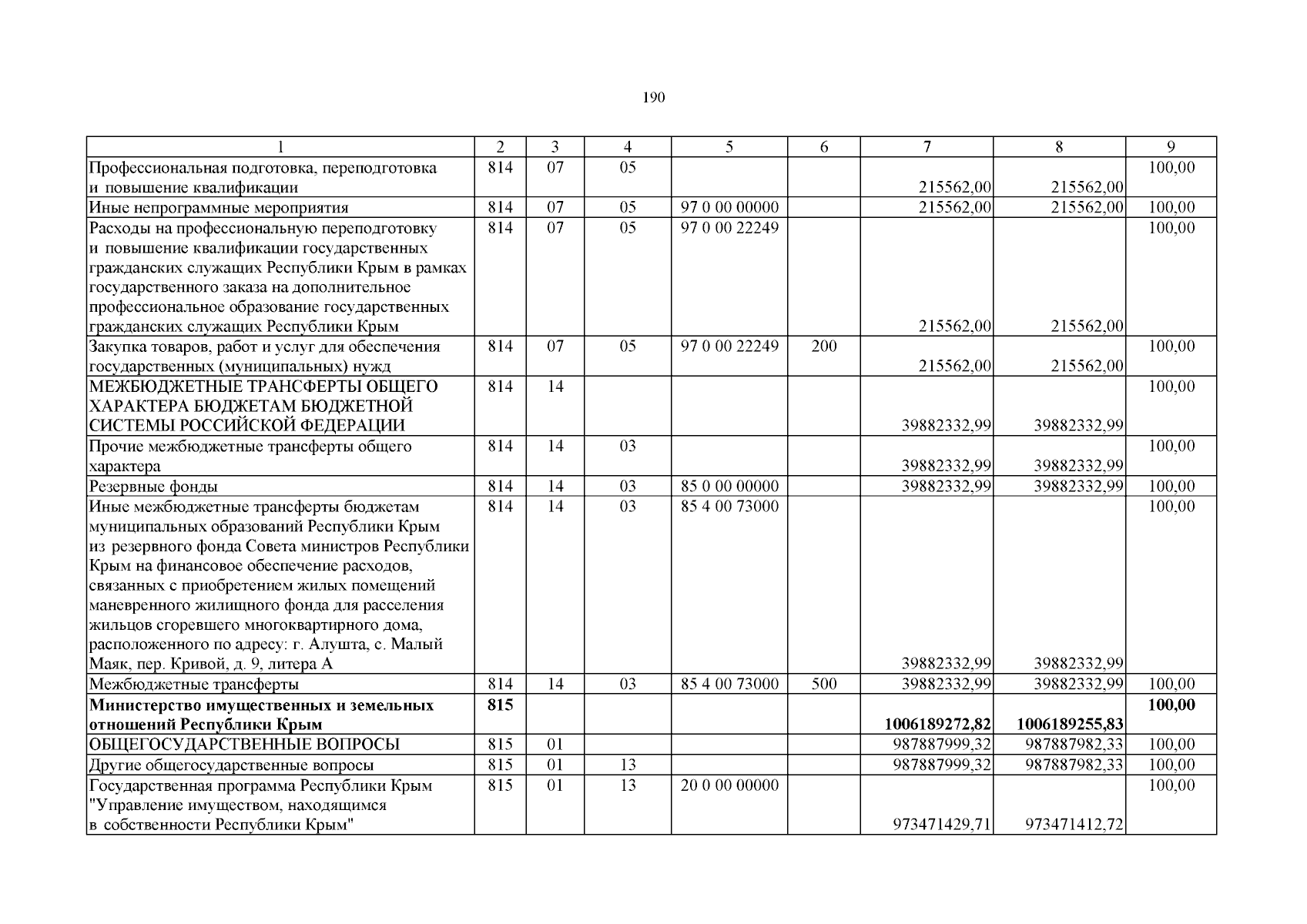 190

| 1 | 2 | 3 | 4 | 5 | 6 | 7 | 8 | 9 |
|---|---|---|---|---|---|---|---|---|
| Профессиональная подготовка, переподготовка и повышение квалификации | 814 | 07 | 05 |  |  | 215562,00 | 215562,00 | 100,00 |
| Иные непрограммные мероприятия | 814 | 07 | 05 | 97 0 00 00000 |  | 215562,00 | 215562,00 | 100,00 |
| Расходы на профессиональную переподготовку и повышение квалификации государственных гражданских служащих Республики Крым в рамках государственного заказа на дополнительное профессиональное образование государственных гражданских служащих Республики Крым | 814 | 07 | 05 | 97 0 00 22249 |  | 215562,00 | 215562,00 | 100,00 |
| Закупка товаров, работ и услуг для обеспечения государственных (муниципальных) нужд | 814 | 07 | 05 | 97 0 00 22249 | 200 | 215562,00 | 215562,00 | 100,00 |
| МЕЖБЮДЖЕТНЫЕ ТРАНСФЕРТЫ ОБЩЕГО ХАРАКТЕРА БЮДЖЕТАМ БЮДЖЕТНОЙ СИСТЕМЫ РОССИЙСКОЙ ФЕДЕРАЦИИ | 814 | 14 |  |  |  | 39882332,99 | 39882332,99 | 100,00 |
| Прочие межбюджетные трансферты общего характера | 814 | 14 | 03 |  |  | 39882332,99 | 39882332,99 | 100,00 |
| Резервные фонды | 814 | 14 | 03 | 85 0 00 00000 |  | 39882332,99 | 39882332,99 | 100,00 |
| Иные межбюджетные трансферты бюджетам муниципальных образований Республики Крым из резервного фонда Совета министров Республики Крым на финансовое обеспечение расходов, связанных с приобретением жилых помещений маневренного жилищного фонда для расселения жильцов сгоревшего многоквартирного дома, расположенного по адресу: г. Алушта, с. Малый Маяк, пер. Кривой, д. 9, литера А | 814 | 14 | 03 | 85 4 00 73000 |  | 39882332,99 | 39882332,99 | 100,00 |
| Межбюджетные трансферты | 814 | 14 | 03 | 85 4 00 73000 | 500 | 39882332,99 | 39882332,99 | 100,00 |
| Министерство имущественных и земельных отношений Республики Крым | 815 |  |  |  |  | 1006189272,82 | 1006189255,83 | 100,00 |
| ОБЩЕГОСУДАРСТВЕННЫЕ ВОПРОСЫ | 815 | 01 |  |  |  | 987887999,32 | 987887982,33 | 100,00 |
| Другие общегосударственные вопросы | 815 | 01 | 13 |  |  | 987887999,32 | 987887982,33 | 100,00 |
| Государственная программа Республики Крым "Управление имуществом, находящимся в собственности Республики Крым" | 815 | 01 | 13 | 20 0 00 00000 |  | 973471429,71 | 973471412,72 | 100,00 |